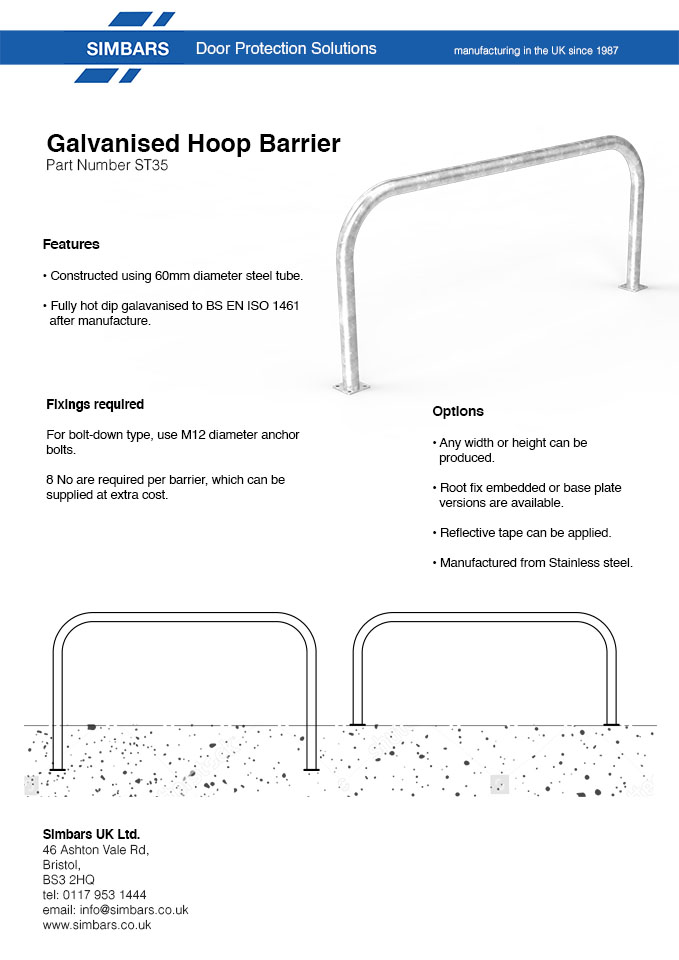 SIMBARS Door Protection Solutions manufacturing in the UK since 1987

Galvanised Hoop Barrier
Part Number ST35

Features

• Constructed using 60mm diameter steel tube.

• Fully hot dip galavanised to BS EN ISO 1461 after manufacture.

Fixings required

For bolt-down type, use M12 diameter anchor bolts.

8 No are required per barrier, which can be supplied at extra cost.

Options

• Any width or height can be produced.

• Root fix embedded or base plate versions are available.

• Reflective tape can be applied.

• Manufactured from Stainless steel.

Simbars UK Ltd.
46 Ashton Vale Rd,
Bristol,
BS3 2HQ
tel: 0117 953 1444
email: info@simbars.co.uk
www.simbars.co.uk